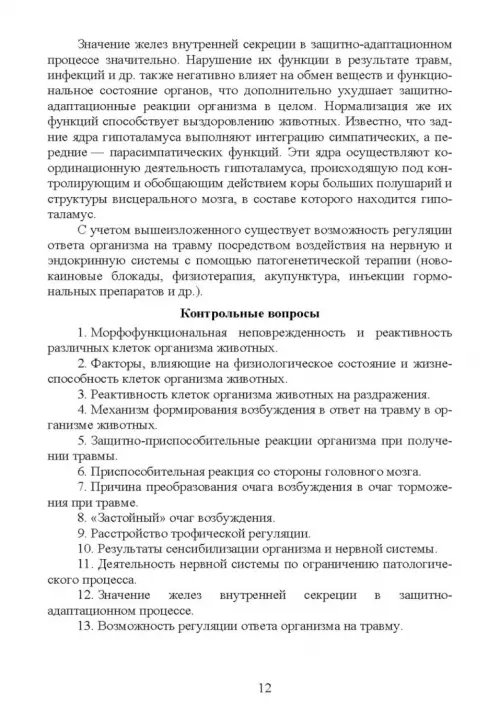 Значение желез внутренней секреции в защитно-адаптационном процессе значительно. Нарушение их функции в результате травм, инфекций и др. также негативно влияет на обмен веществ и функциональное состояние органов, что дополнительно ухудшает защитно-адаптационные реакции организма в целом. Нормализация же их функций способствует выздоровлению животных. Известно, что задние ядра гипоталамуса выполняют интеграцию симпатических, а передние — парасимпатических функций. Эти ядра осуществляют координационную деятельность гипоталамуса, происходящую под контролирующим и обобщающим действием коры больших полушарий и структуры висцерального мозга, в составе которого находится гипоталамус.

С учетом вышеизложенного существует возможность регуляции ответа организма на травму посредством воздействия на нервную и эндокринную системы с помощью патогенетической терапии (новокаиновые блокады, физиотерапия, акупунктура, инъекции гормональных препаратов и др.).

Контрольные вопросы

1. Морфофункциональная неповрежденность и реактивность различных клеток организма животных.

2. Факторы, влияющие на физиологическое состояние и жизнеспособность клеток организма животных.

3. Реактивность клеток организма животных на раздражения.

4. Механизм формирования возбуждения в ответ на травму в организме животных.

5. Защитно-приспособительные реакции организма при получении травмы.

6. Приспособительная реакция со стороны головного мозга.

7. Причина преобразования очага возбуждения в очаг торможения при травме.

8. «Застойный» очаг возбуждения.

9. Расстройство трофической регуляции.

10. Результаты сенсибилизации организма и нервной системы.

11. Деятельность нервной системы по ограничению патологического процесса.

12. Значение желез внутренней секреции в защитно-адаптационном процессе.

13. Возможность регуляции ответа организма на травму.

12